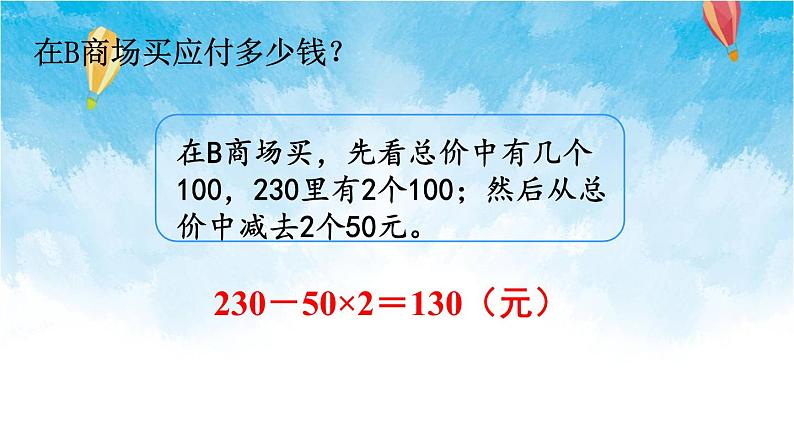 在B商场买应付多少钱？

在B商场买，先看总价中有几个100，230里有2个100；然后从总价中减去2个50元。

$230－50\times2＝130$（元）